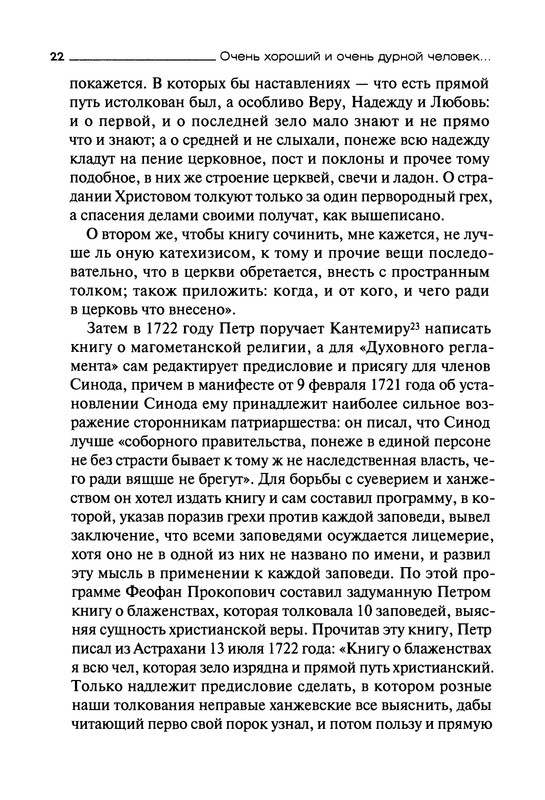 22 Очень хороший и очень дурной человек...

покажется. В которых бы наставлениях — что есть прямой путь истолкован был, а особливо Веру, Надежду и Любовь: и о первой, и о последней зело мало знают и не прямо что и знают; а о средней и не слыхали, понеже всю надежду кладут на пение церковное, пост и поклоны и прочее тому подобное, в них же строение церквей, свечи и ладон. О страдании Христовом толкуют только за один первородный грех, а спасения делами своими получат, как вышеписано.

О втором же, чтобы книгу сочинить, мне кажется, не лучше ль оную катехизисом, к тому и прочие вещи последовательно, что в церкви обретается, внесть с пространным толком; також приложить: когда, и от кого, и чего ради в церковь что внесено».

Затем в 1722 году Петр поручает Кантемиру$^{23}$ написать книгу о магометанской религии, а для «Духовного регламента» сам редактирует предисловие и присягу для членов Синода, причем в манифесте от 9 февраля 1721 года об установлении Синода ему принадлежит наиболее сильное возражение сторонникам патриаршества: он писал, что Синод лучше «соборного правительства, понеже в единой персоне не без страсти бывает к тому ж не наследственная власть, чего ради вящше не брегут». Для борьбы с суеверием и ханжеством он хотел издать книгу и сам составил программу, в которой, указав поразив грехи против каждой заповеди, вывел заключение, что всеми заповедями осуждается лицемерие, хотя оно не в одной из них не названо по имени, и развил эту мысль в применении к каждой заповеди. По этой программе Феофан Прокопович составил задуманную Петром книгу о блаженствах, которая толковала 10 заповедей, выясняя сущность христианской веры. Прочитав эту книгу, Петр писал из Астрахани 13 июля 1722 года: «Книгу о блаженствах я всю чел, которая зело изрядна и прямой путь христианский. Только надлежит предисловие сделать, в котором розные наши толкования неправые ханжевские все выяснить, дабы читающий перво свой порок узнал, и потом пользу и прямую